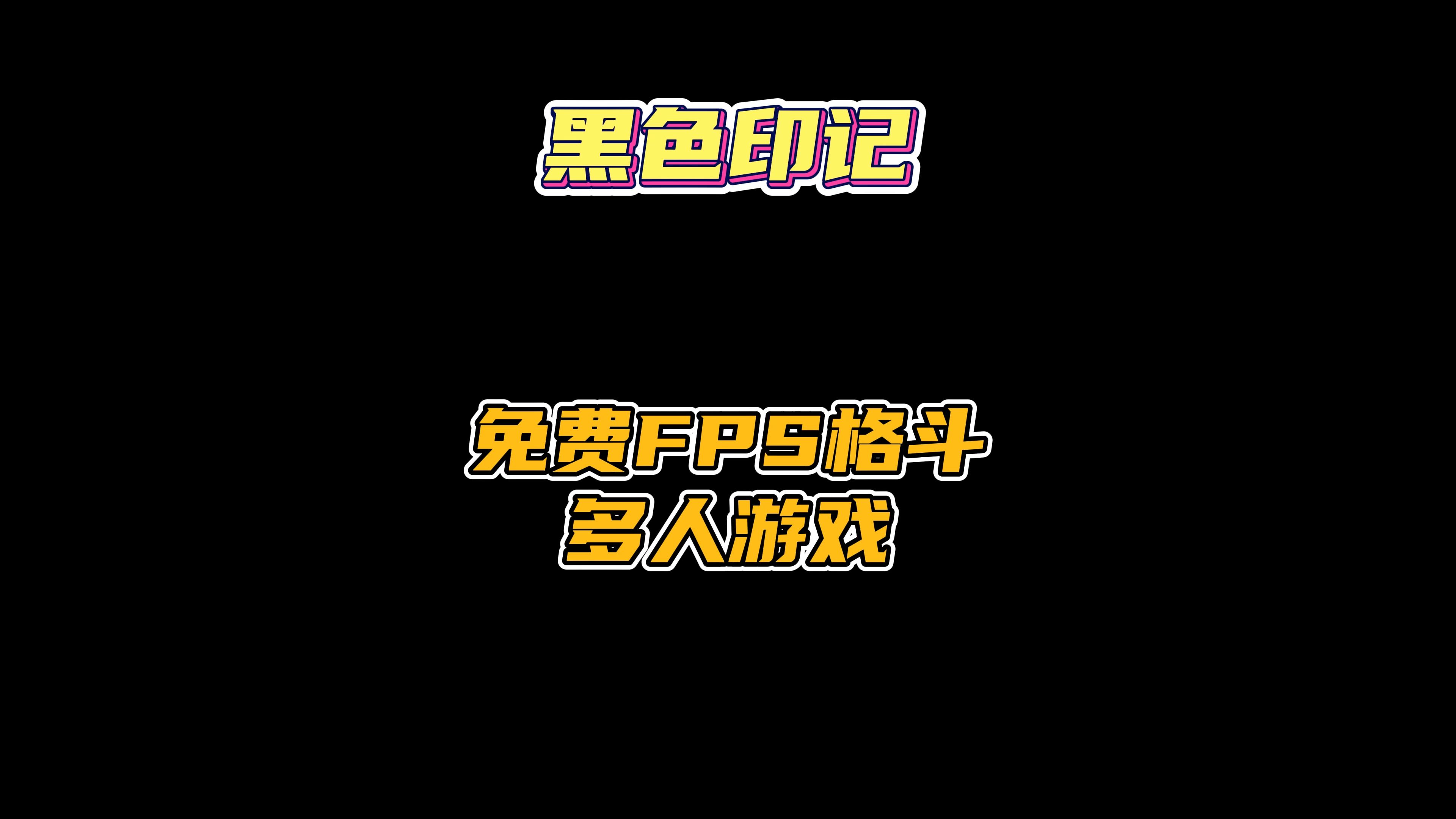 黑色印记

免费FPS格斗
多人游戏